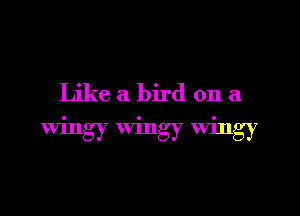 Like a bird on a
wingy wingy wingy